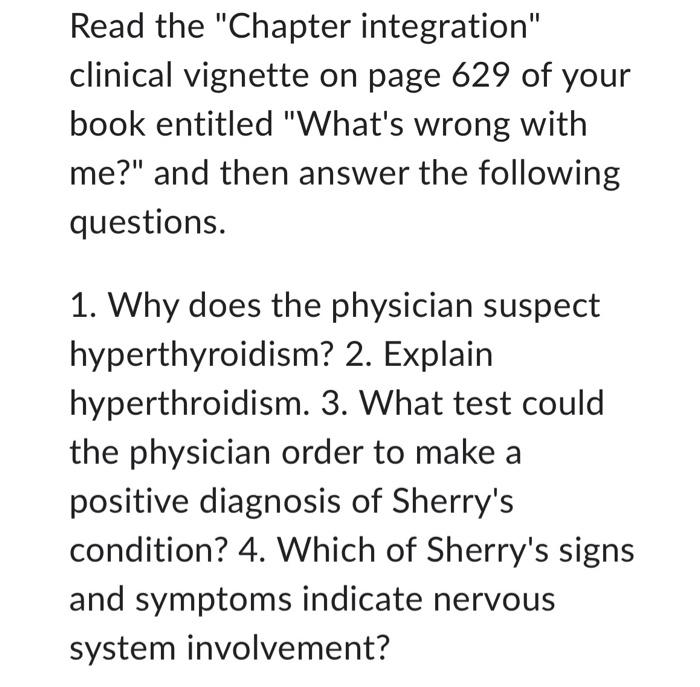 Read the "Chapter integration" clinical vignette on page 629 of your book entitled "What's wrong with me?" and then answer the following questions.

1. Why does the physician suspect hyperthyroidism? 2. Explain hyperthroidism. 3. What test could the physician order to make a positive diagnosis of Sherry's condition? 4. Which of Sherry's signs and symptoms indicate nervous system involvement?